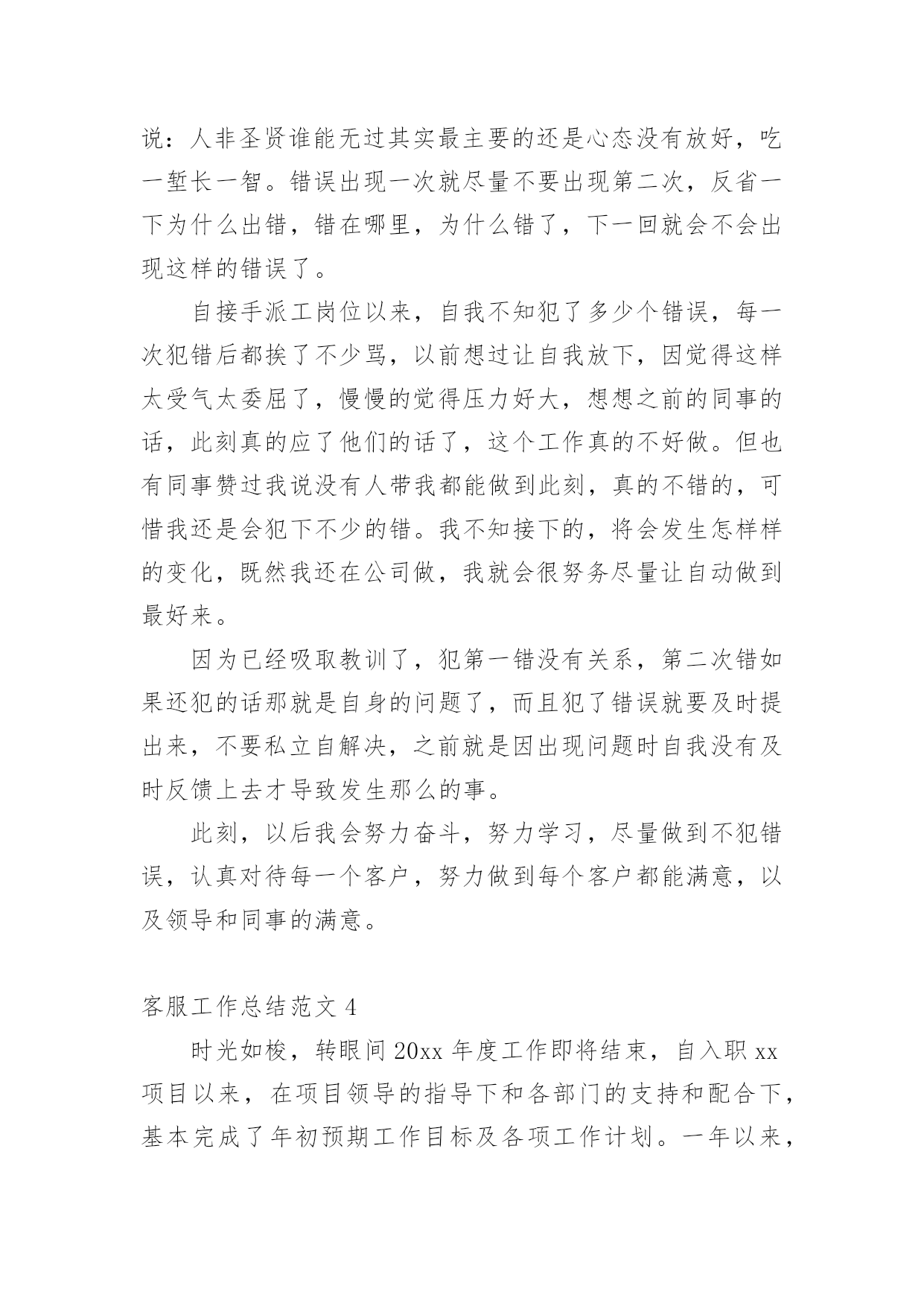 说：人非圣贤谁能无过其实最主要的还是心态没有放好，吃一堑长一智。错误出现一次就尽量不要出现第二次，反省一下为什么出错，错在哪里，为什么错了，下一回就会不会出现这样的错误了。

自接手派工岗位以来，自我不知犯了多少个错误，每一次犯错后都挨了不少骂，以前想过让自我放下，因觉得这样太受气太委屈了，慢慢的觉得压力好大，想想之前的同事的话，此刻真的应了他们的话了，这个工作真的不好做。但也有同事赞过我说没有人带我都能做到此刻，真的不错的，可惜我还是会犯下不少的错。我不知接下的，将会发生怎样样的变化，既然我还在公司做，我就会很努务尽量让自动做到最好来。

因为已经吸取教训了，犯第一错没有关系，第二次错如果还犯的话那就是自身的问题了，而且犯了错误就要及时提出来，不要私立自解决，之前就是因出现问题时自我没有及时反馈上去才导致发生那么的事。

此刻，以后我会努力奋斗，努力学习，尽量做到不犯错误，认真对待每一个客户，努力做到每个客户都能满意，以及领导和同事的满意。

客服工作总结范文 4

时光如梭，转眼间 20xx 年度工作即将结束，自入职 xx 项目以来，在项目领导的指导下和各部门的支持和配合下，基本完成了年初预期工作目标及各项工作计划。一年以来，